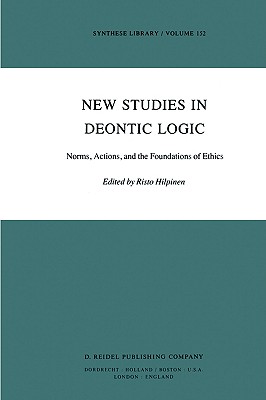 SYNTHESE LIBRARY / VOLUME 152

NEW STUDIES IN DEONTIC LOGIC

Norms, Actions, and the Foundations of Ethics

Edited by Risto Hilpinen

D. REIDEL PUBLISHING COMPANY

DORDRECHT : HOLLAND / BOSTON : U.S.A.
LONDON : ENGLAND